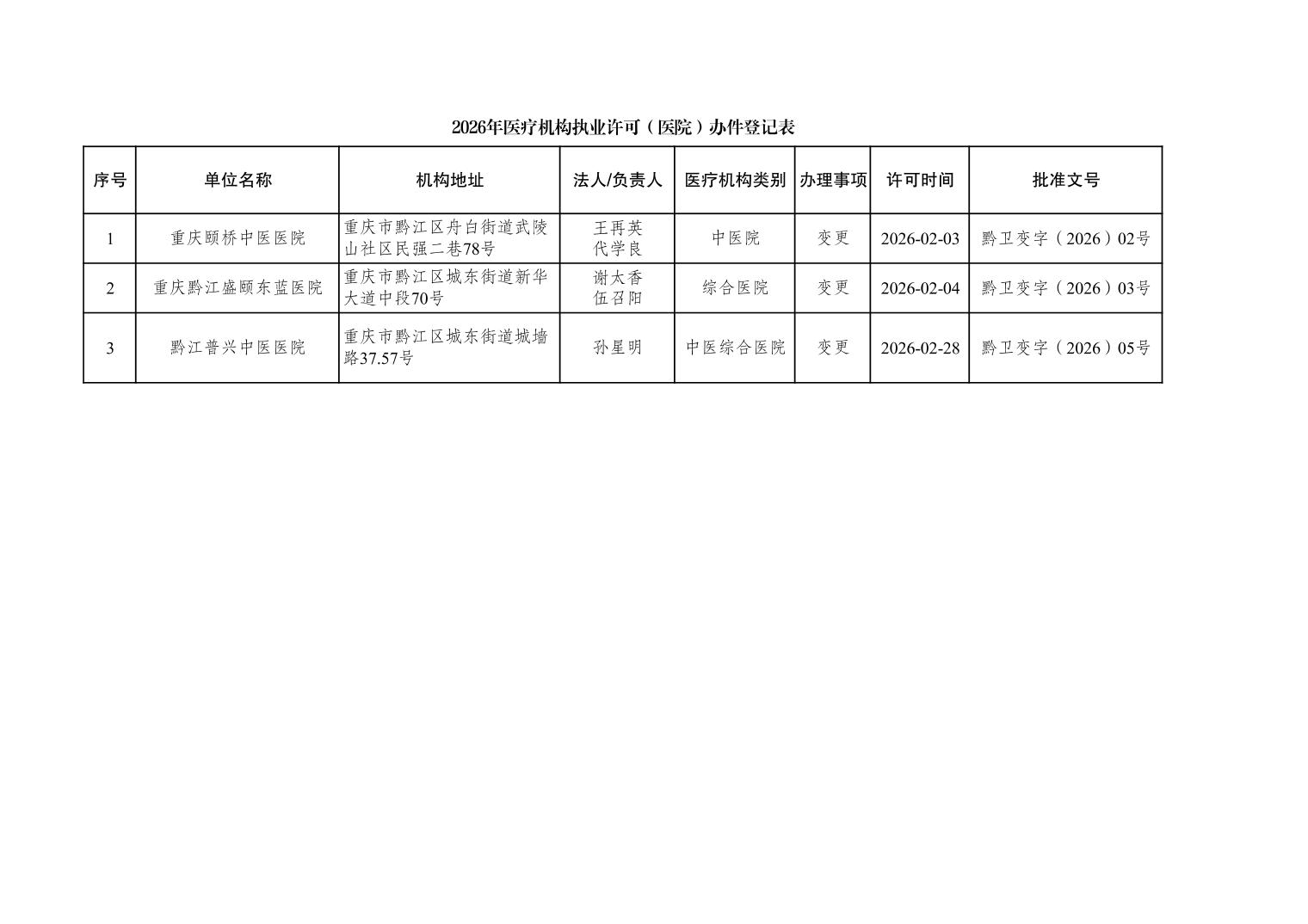 2026年医疗机构执业许可（医院）办件登记表

| 序号 | 单位名称 | 机构地址 | 法人/负责人 | 医疗机构类别 | 办理事项 | 许可时间 | 批准文号 |
|---|---|---|---|---|---|---|---|
| 1 | 重庆颐桥中医医院 | 重庆市黔江区舟白街道武陵山社区民强二巷78号 | 王再英 代学良 | 中医院 | 变更 | 2026-02-03 | 黔卫变字（2026）02号 |
| 2 | 重庆黔江盛颐东蓝医院 | 重庆市黔江区城东街道新华大道中段70号 | 谢太香 伍召阳 | 综合医院 | 变更 | 2026-02-04 | 黔卫变字（2026）03号 |
| 3 | 黔江普兴中医医院 | 重庆市黔江区城东街道城墙路37.57号 | 孙星明 | 中医综合医院 | 变更 | 2026-02-28 | 黔卫变字（2026）05号 |